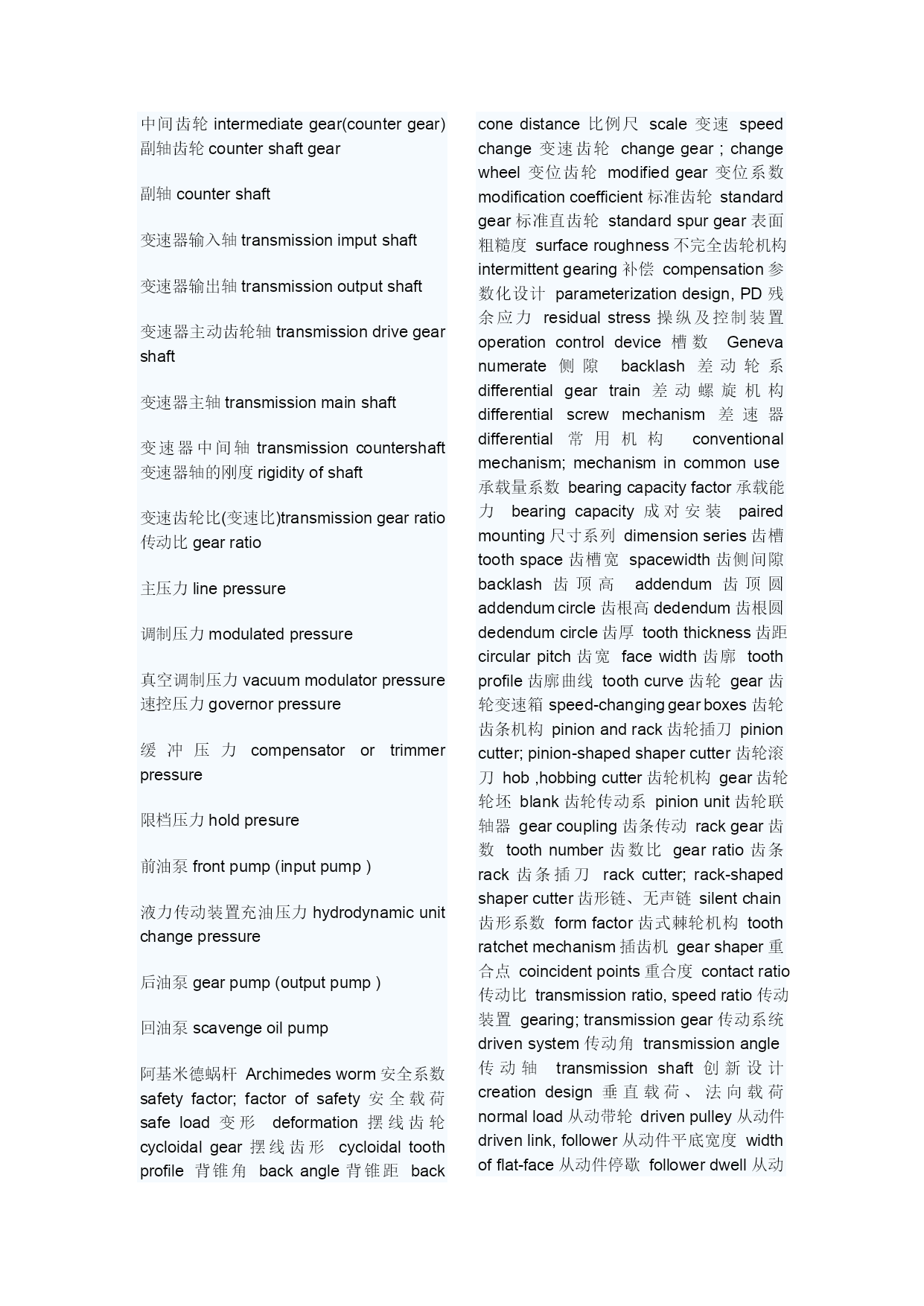 中间齿轮 intermediate gear(counter gear)
副轴齿轮 counter shaft gear

副轴 counter shaft

变速器输入轴 transmission imput shaft

变速器输出轴 transmission output shaft

变速器主动齿轮轴 transmission drive gear shaft

变速器主轴 transmission main shaft

变速器中间轴 transmission countershaft
变速器轴的刚度 rigidity of shaft

变速齿轮比(变速比)transmission gear ratio
传动比 gear ratio

主压力 line pressure

调制压力 modulated pressure

真空调制压力 vacuum modulator pressure
速控压力 governor pressure

缓冲压力 compensator or trimmer pressure

限档压力 hold presure

前油泵 front pump (input pump )

液力传动装置充油压力 hydrodynamic unit change pressure

后油泵 gear pump (output pump )

回油泵 scavenge oil pump

阿基米德蜗杆 Archimedes worm 安全系数 safety factor; factor of safety 安全载荷 safe load 变形 deformation 摆线齿轮 cycloidal gear 摆线齿形 cycloidal tooth profile 背锥角 back angle 背锥距 back cone distance 比例尺 scale 变速 speed change 变速齿轮 change gear ; change wheel 变位齿轮 modified gear 变位系数 modification coefficient 标准齿轮 standard gear 标准直齿轮 standard spur gear 表面粗糙度 surface roughness 不完全齿轮机构 intermittent gearing 补偿 compensation 参数化设计 parameterization design, PD 残余应力 residual stress 操纵及控制装置 operation control device 槽数 Geneva numerate 侧隙 backlash 差动轮系 differential gear train 差动螺旋机构 differential screw mechanism 差速器 differential 常用机构 conventional mechanism; mechanism in common use 承载量系数 bearing capacity factor 承载能力 bearing capacity 成对安装 paired mounting 尺寸系列 dimension series 齿槽 tooth space 齿槽宽 spacewidth 齿侧间隙 backlash 齿顶高 addendum 齿顶圆 addendum circle 齿根高 dedendum 齿根圆 dedendum circle 齿厚 tooth thickness 齿距 circular pitch 齿宽 face width 齿廓 tooth profile 齿廓曲线 tooth curve 齿轮 gear 齿轮变速箱 speed-changing gear boxes 齿轮齿条机构 pinion and rack 齿轮插刀 pinion cutter; pinion-shaped shaper cutter 齿轮滚刀 hob ,hobbing cutter 齿轮机构 gear 齿轮轮坯 blank 齿轮传动系 pinion unit 齿轮联轴器 gear coupling 齿条传动 rack gear 齿数 tooth number 齿数比 gear ratio 齿条 rack 齿条插刀 rack cutter; rack-shaped shaper cutter 齿形链、无声链 silent chain 齿形系数 form factor 齿式棘轮机构 tooth ratchet mechanism 插齿机 gear shaper 重合点 coincident points 重合度 contact ratio 传动比 transmission ratio, speed ratio 传动装置 gearing; transmission gear 传动系统 driven system 传动角 transmission angle 传动轴 transmission shaft 创新设计 creation design 垂直载荷、法向载荷 normal load 从动带轮 driven pulley 从动件 driven link, follower 从动件平底宽度 width of flat-face 从动件停歇 follower dwell 从动